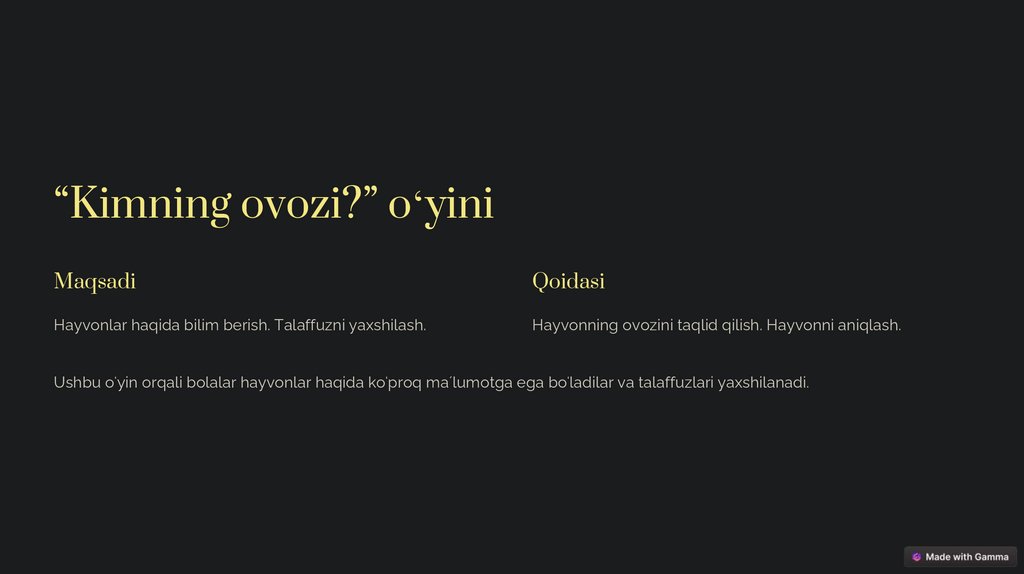 "Kimning ovozi?" o'yini

Maqsadi

Hayvonlar haqida bilim berish. Talaffuzni yaxshilash.

Qoidasi

Hayvonning ovozini taqlid qilish. Hayvonni aniqlash.

Ushbu o'yin orqali bolalar hayvonlar haqida ko'proq ma'lumotga ega bo'ladilar va talaffuzlari yaxshilanadi.

Made with Gamma